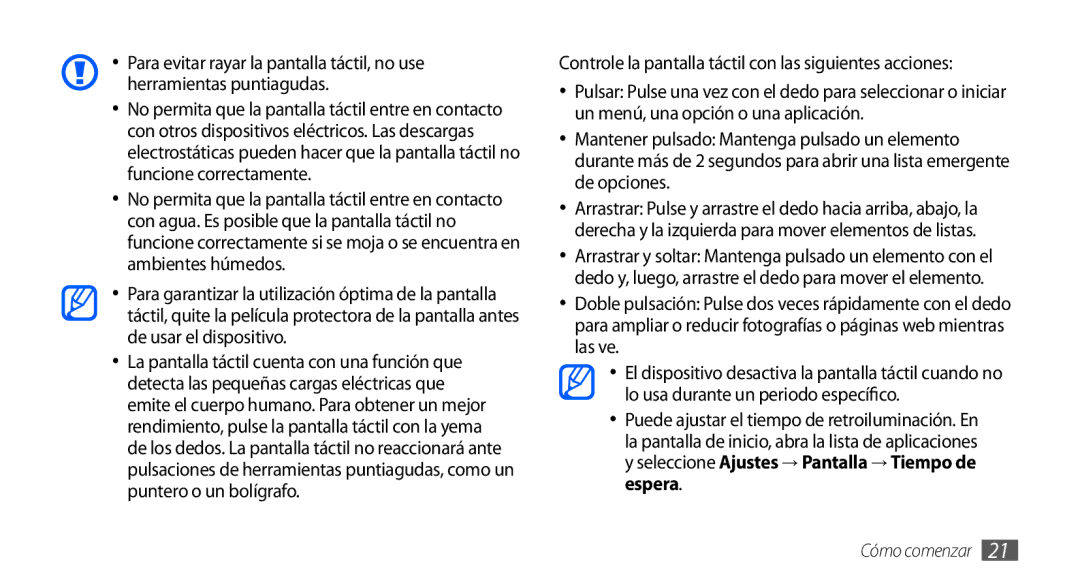 • Para evitar rayar la pantalla táctil, no use herramientas puntiagudas.

• No permita que la pantalla táctil entre en contacto con otros dispositivos eléctricos. Las descargas electrostáticas pueden hacer que la pantalla táctil no funcione correctamente.

• No permita que la pantalla táctil entre en contacto con agua. Es posible que la pantalla táctil no funcione correctamente si se moja o se encuentra en ambientes húmedos.

• Para garantizar la utilización óptima de la pantalla táctil, quite la película protectora de la pantalla antes de usar el dispositivo.

• La pantalla táctil cuenta con una función que detecta las pequeñas cargas eléctricas que emite el cuerpo humano. Para obtener un mejor rendimiento, pulse la pantalla táctil con la yema de los dedos. La pantalla táctil no reaccionará ante pulsaciones de herramientas puntiagudas, como un puntero o un bolígrafo.

Controle la pantalla táctil con las siguientes acciones:

• Pulsar: Pulse una vez con el dedo para seleccionar o iniciar un menú, una opción o una aplicación.

• Mantener pulsado: Mantenga pulsado un elemento durante más de 2 segundos para abrir una lista emergente de opciones.

• Arrastrar: Pulse y arrastre el dedo hacia arriba, abajo, la derecha y la izquierda para mover elementos de listas.

• Arrastrar y soltar: Mantenga pulsado un elemento con el dedo y, luego, arrastre el dedo para mover el elemento.

• Doble pulsación: Pulse dos veces rápidamente con el dedo para ampliar o reducir fotografías o páginas web mientras las ve.

• El dispositivo desactiva la pantalla táctil cuando no lo usa durante un periodo específico.

• Puede ajustar el tiempo de retroiluminación. En la pantalla de inicio, abra la lista de aplicaciones y seleccione Ajustes → Pantalla → Tiempo de espera.

Cómo comenzar 21